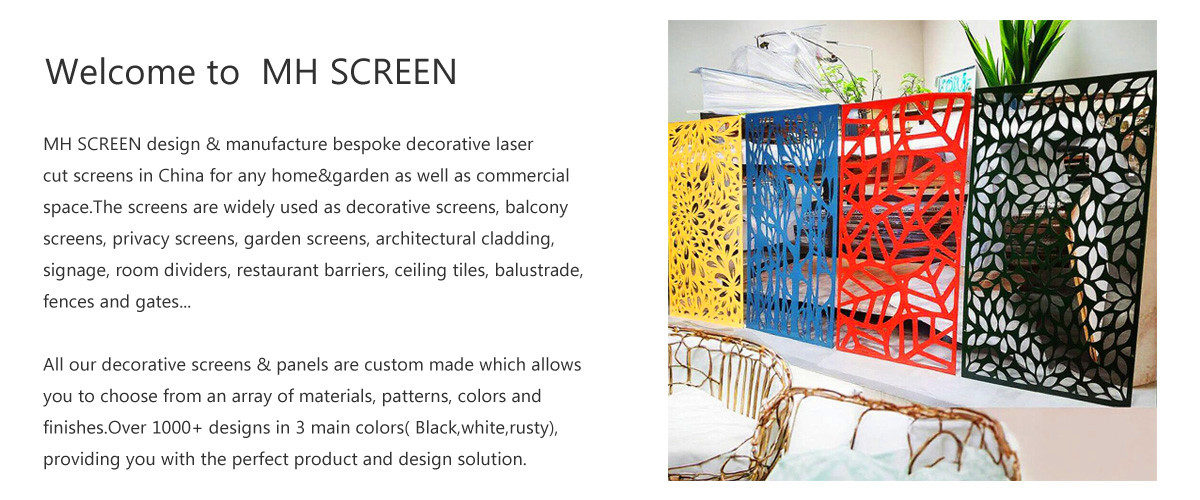 Welcome to  MH SCREEN

MH SCREEN design & manufacture bespoke decorative laser cut screens in China for any home&garden as well as commercial space.The screens are widely used as decorative screens, balcony screens, privacy screens, garden screens, architectural cladding, signage, room dividers, restaurant barriers, ceiling tiles, balustrade, fences and gates...

All our decorative screens & panels are custom made which allows you to choose from an array of materials, patterns, colors and finishes.Over 1000+ designs in 3 main colors( Black,white,rusty), providing you with the perfect product and design solution.